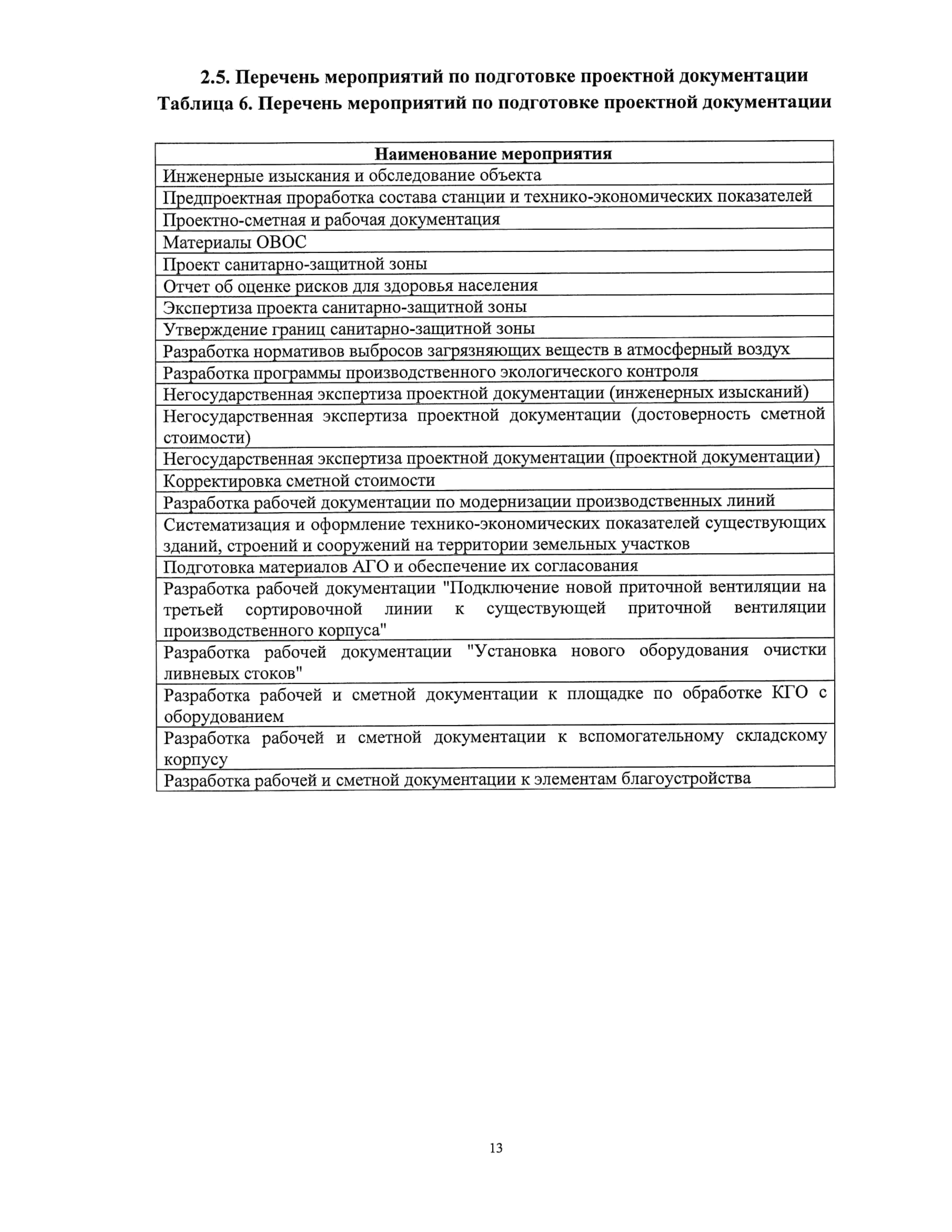 2.5. Перечень мероприятий по подготовке проектной документации
Таблица 6. Перечень мероприятий по подготовке проектной документации

| Наименование мероприятия |
|---|
| Инженерные изыскания и обследование объекта |
| Предпроектная проработка состава станции и технико-экономических показателей |
| Проектно-сметная и рабочая документация |
| Материалы ОВОС |
| Проект санитарно-защитной зоны |
| Отчет об оценке рисков для здоровья населения |
| Экспертиза проекта санитарно-защитной зоны |
| Утверждение границ санитарно-защитной зоны |
| Разработка нормативов выбросов загрязняющих веществ в атмосферный воздух |
| Разработка программы производственного экологического контроля |
| Негосударственная экспертиза проектной документации (инженерных изысканий) |
| Негосударственная экспертиза проектной документации (достоверность сметной стоимости) |
| Негосударственная экспертиза проектной документации (проектной документации) |
| Корректировка сметной стоимости |
| Разработка рабочей документации по модернизации производственных линий |
| Систематизация и оформление технико-экономических показателей существующих зданий, строений и сооружений на территории земельных участков |
| Подготовка материалов АГО и обеспечение их согласования |
| Разработка рабочей документации "Подключение новой приточной вентиляции на третьей сортировочной линии к существующей приточной вентиляции производственного корпуса" |
| Разработка рабочей документации "Установка нового оборудования очистки ливневых стоков" |
| Разработка рабочей и сметной документации к площадке по обработке КГО с оборудованием |
| Разработка рабочей и сметной документации к вспомогательному складскому корпусу |
| Разработка рабочей и сметной документации к элементам благоустройства |

13